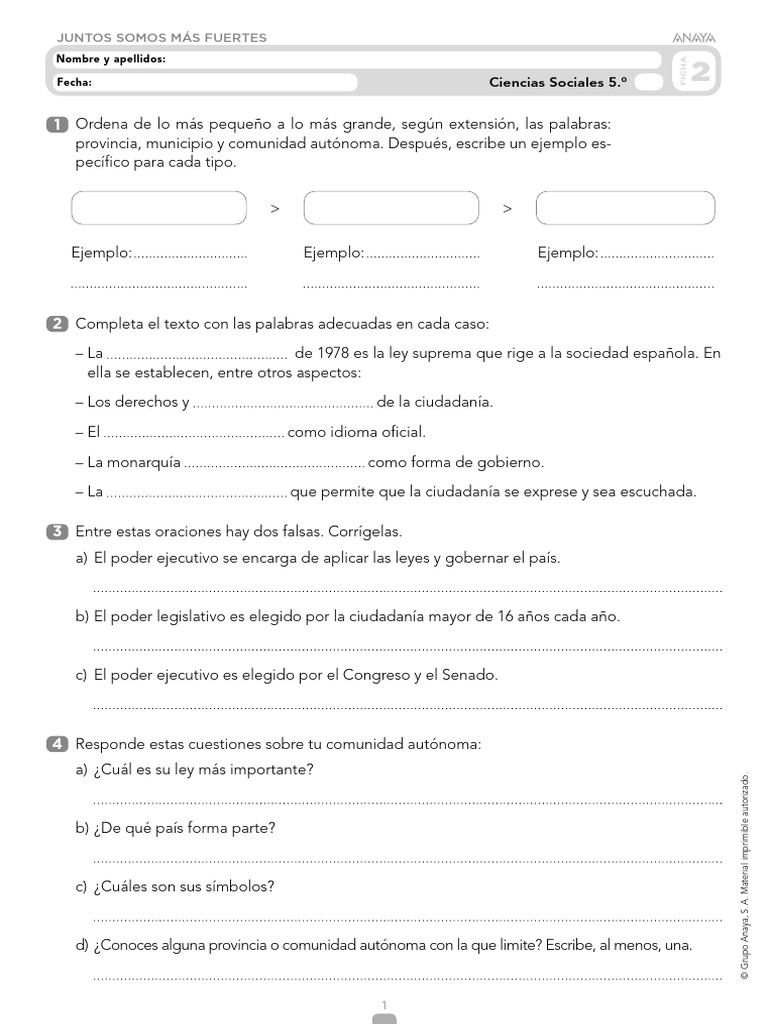 JUNTOS SOMOS MÁS FUERTES

ANAYA

Nombre y apellidos:

Fecha:

Ciencias Sociales 5.º

FICHA 2

1 Ordena de lo más pequeño a lo más grande, según extensión, las palabras: provincia, municipio y comunidad autónoma. Después, escribe un ejemplo específico para cada tipo.

> >

Ejemplo:.............................. Ejemplo:.............................. Ejemplo:..............................

2 Completa el texto con las palabras adecuadas en cada caso:

– La ............................................... de 1978 es la ley suprema que rige a la sociedad española. En ella se establecen, entre otros aspectos:

– Los derechos y ............................................... de la ciudadanía.

– El ............................................... como idioma oficial.

– La monarquía ............................................... como forma de gobierno.

– La ............................................... que permite que la ciudadanía se exprese y sea escuchada.

3 Entre estas oraciones hay dos falsas. Corrígelas.

a) El poder ejecutivo se encarga de aplicar las leyes y gobernar el país.

b) El poder legislativo es elegido por la ciudadanía mayor de 16 años cada año.

c) El poder ejecutivo es elegido por el Congreso y el Senado.

4 Responde estas cuestiones sobre tu comunidad autónoma:

a) ¿Cuál es su ley más importante?

b) ¿De qué país forma parte?

c) ¿Cuáles son sus símbolos?

d) ¿Conoces alguna provincia o comunidad autónoma con la que limite? Escribe, al menos, una.

© Grupo Anaya, S. A. Material imprimible autorizado.

1